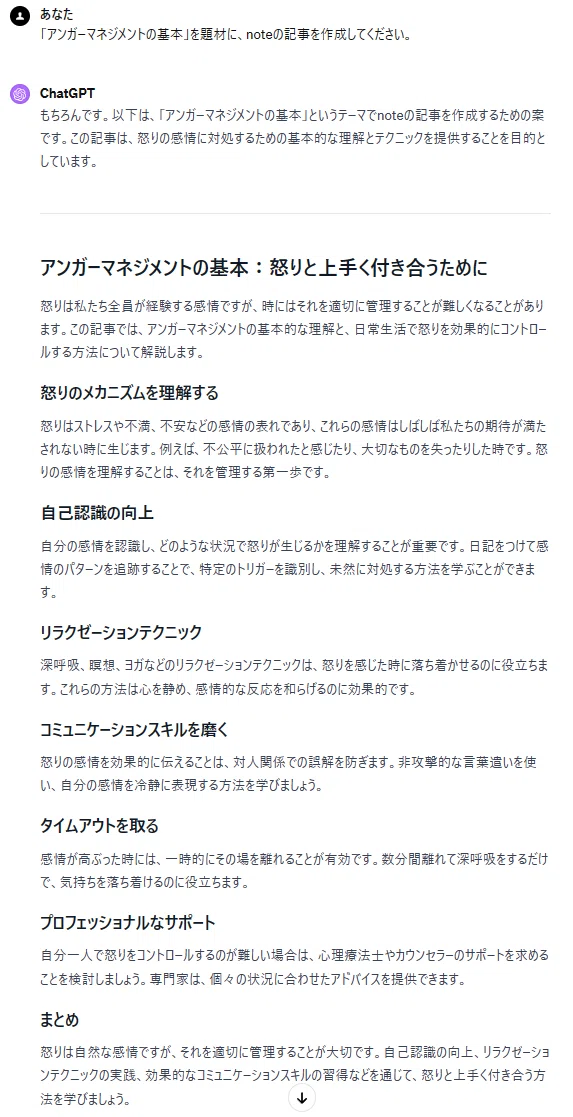 あなた
「アンガーマネジメントの基本」を題材に、noteの記事を作成してください。

ChatGPT
もちろんです。以下は、「アンガーマネジメントの基本」というテーマでnoteの記事を作成するための案です。この記事は、怒りの感情に対処するための基本的な理解とテクニックを提供することを目的としています。

アンガーマネジメントの基本：怒りと上手く付き合うために

怒りは私たち全員が経験する感情ですが、時にはそれを適切に管理することが難しくなることがあります。この記事では、アンガーマネジメントの基本的な理解と、日常生活で怒りを効果的にコントロールする方法について解説します。

怒りのメカニズムを理解する

怒りはストレスや不満、不安などの感情の表れであり、これらの感情はしばしば私たちの期待が満たされない時に生じます。例えば、不公平に扱われたと感じたり、大切なものを失ったりした時です。怒りの感情を理解することは、それを管理する第一歩です。

自己認識の向上

自分の感情を認識し、どのような状況で怒りが生じるかを理解することが重要です。日記をつけて感情のパターンを追跡することで、特定のトリガーを識別し、未然に対処する方法を学ぶことができます。

リラクゼーションテクニック

深呼吸、瞑想、ヨガなどのリラクゼーションテクニックは、怒りを感じた時に落ち着かせるのに役立ちます。これらの方法は心を静め、感情的な反応を和らげるのに効果的です。

コミュニケーションスキルを磨く

怒りの感情を効果的に伝えることは、対人関係での誤解を防ぎます。非攻撃的な言葉遣いを使い、自分の感情を冷静に表現する方法を学びましょう。

タイムアウトを取る

感情が高ぶった時には、一時的にその場を離れることが有効です。数分間離れて深呼吸をするだけで、気持ちを落ち着けるのに役立ちます。

プロフェッショナルなサポート

自分一人で怒りをコントロールするのが難しい場合は、心理療法士やカウンセラーのサポートを求めることを検討しましょう。専門家は、個々の状況に合わせたアドバイスを提供できます。

まとめ

怒りは自然な感情ですが、それを適切に管理することが大切です。自己認識の向上、リラクゼーションテクニックの実践、効果的なコミュニケーションスキルの習得などを通じて、怒りと上手く付き合う方法を学びましょう。